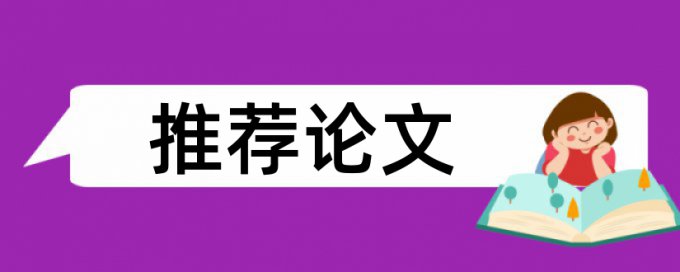 推荐论文